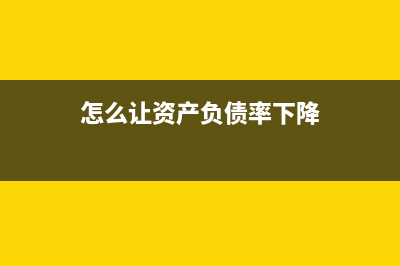 怎么让资产负债率下降